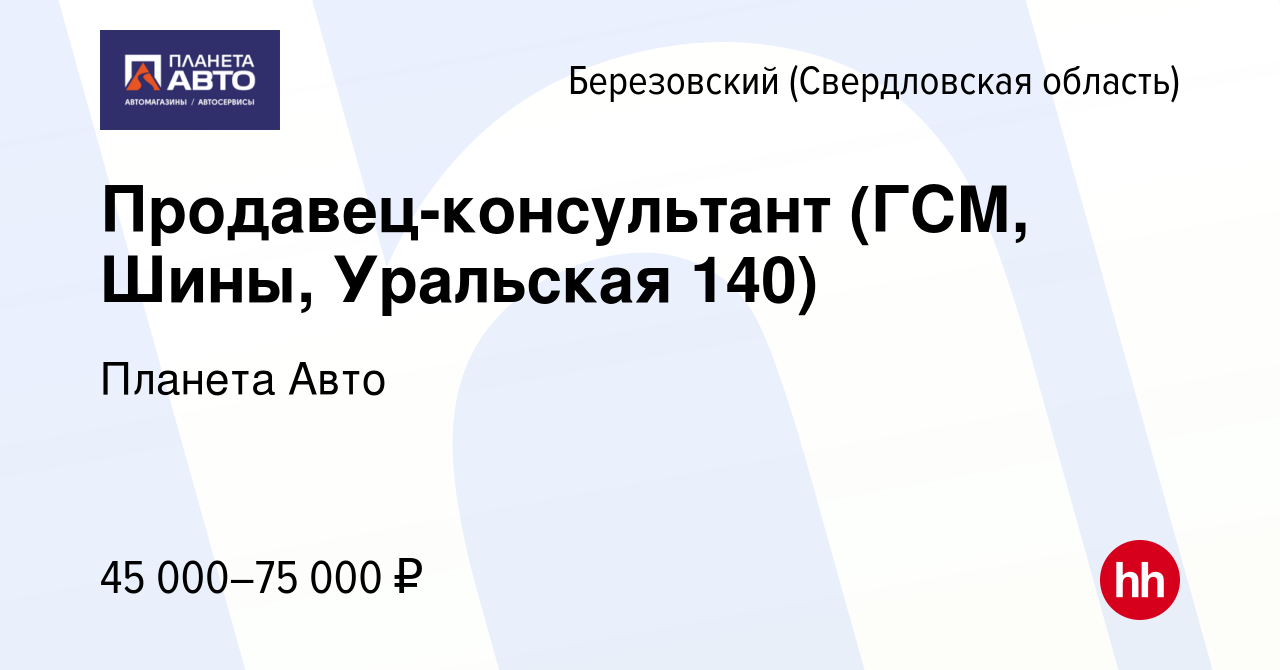 ПЛАНЕТА АВТО
АВТОМАГАЗИНЫ / АВТОСЕРВИСЫ

Березовский (Свердловская область)

Продавец-консультант (ГСМ, Шины, Уральская 140)

Планета Авто

45 000–75 000 ₽

hh